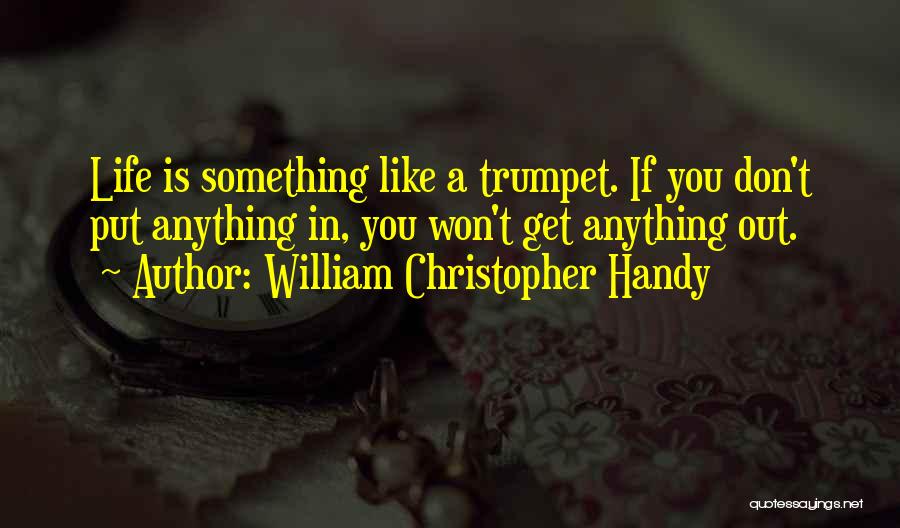 Life is something like a trumpet. If you don't put anything in, you won't get anything out.
~ Author: William Christopher Handy

quotessayings.net